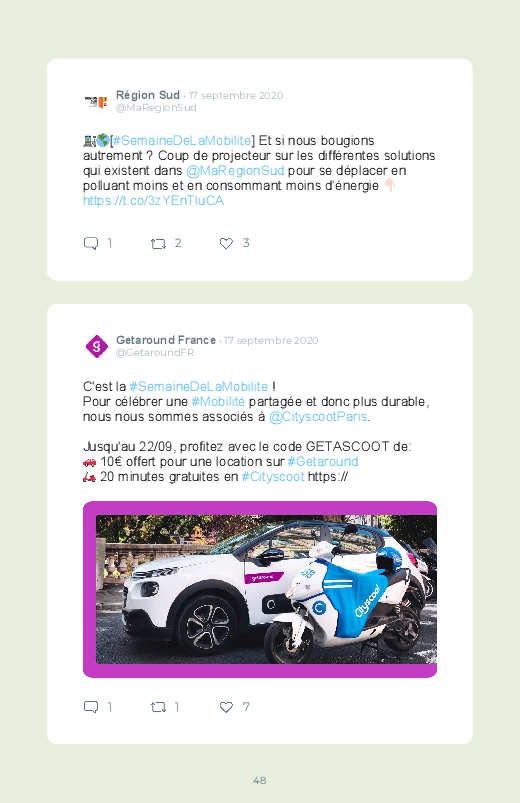 Région Sud · 17 septembre 2020
@MaRegionSud

🚉🌎[#SemaineDeLaMobilite] Et si nous bougions autrement ? Coup de projecteur sur les différentes solutions qui existent dans @MaRegionSud pour se déplacer en polluant moins et en consommant moins d'énergie 👇
https://t.co/3zYEnTluCA

1 2 3

Getaround France · 17 septembre 2020
@GetaroundFR

C'est la #SemaineDeLaMobilite !
Pour célébrer une #Mobilité partagée et donc plus durable, nous nous sommes associés à @CityscootParis.

Jusqu'au 22/09, profitez avec le code GETASCOOT de:
🚗 10€ offert pour une location sur #Getaround
🛵 20 minutes gratuites en #Cityscoot https://

getaround
Cityscoot

1 1 7

48